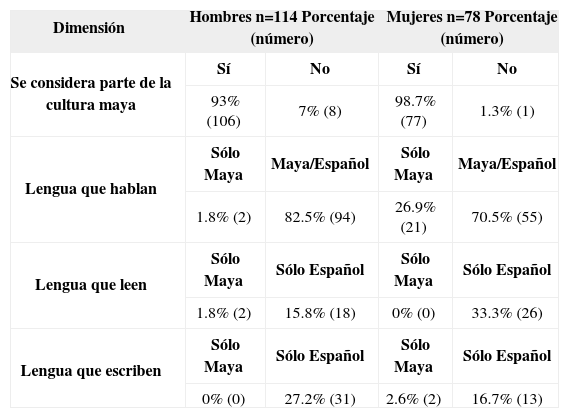 | Dimensión | Hombres n=114 Porcentaje (número) | | Mujeres n=78 Porcentaje (número) | |
|---|---|---|---|---|
| Se considera parte de la cultura maya | Sí | No | Sí | No |
| | 93% (106) | 7% (8) | 98.7% (77) | 1.3% (1) |
| Lengua que hablan | Sólo Maya | Maya/Español | Sólo Maya | Maya/Español |
| | 1.8% (2) | 82.5% (94) | 26.9% (21) | 70.5% (55) |
| Lengua que leen | Sólo Maya | Sólo Español | Sólo Maya | Sólo Español |
| | 1.8% (2) | 15.8% (18) | 0% (0) | 33.3% (26) |
| Lengua que escriben | Sólo Maya | Sólo Español | Sólo Maya | Sólo Español |
| | 0% (0) | 27.2% (31) | 2.6% (2) | 16.7% (13) |